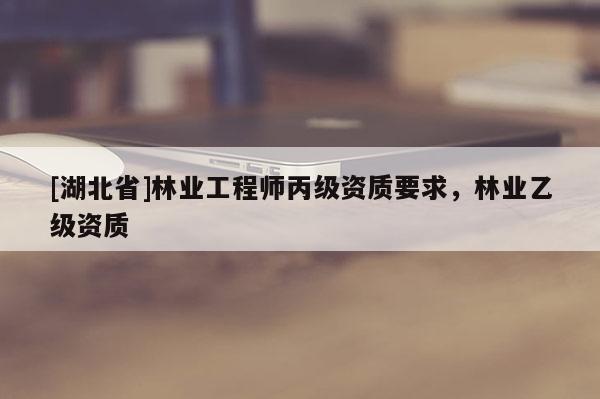 [湖北省]林业工程师丙级资质要求，林业乙级资质